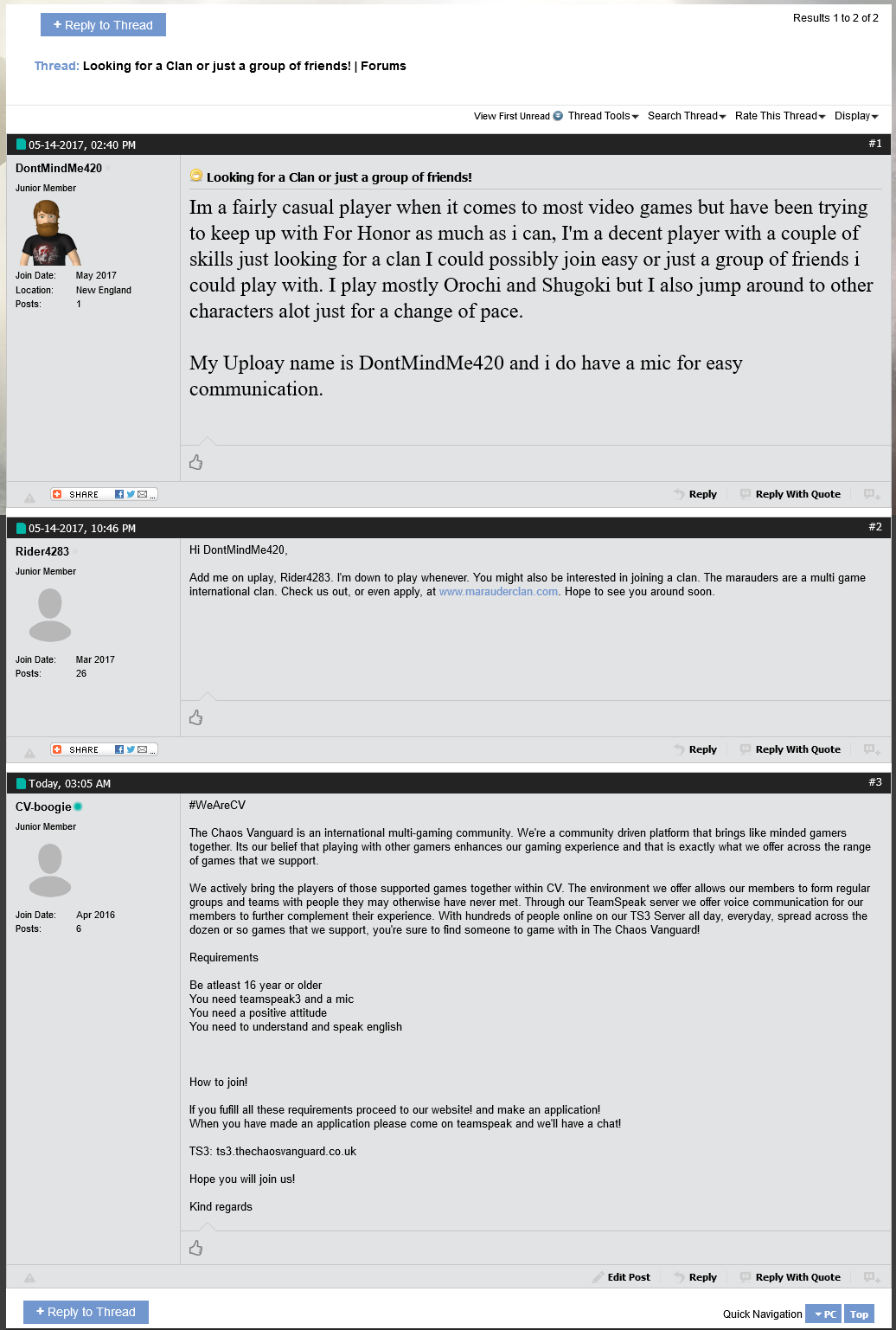 + Reply to Thread

Results 1 to 2 of 2

Thread: Looking for a Clan or just a group of friends! | Forums

View First Unread Thread Tools Search Thread Rate This Thread Display

05-14-2017, 02:40 PM #1

DontMindMe420
Junior Member

Join Date: May 2017
Location: New England
Posts: 1

Looking for a Clan or just a group of friends!

Im a fairly casual player when it comes to most video games but have been trying to keep up with For Honor as much as i can, I'm a decent player with a couple of skills just looking for a clan I could possibly join easy or just a group of friends i could play with. I play mostly Orochi and Shugoki but I also jump around to other characters alot just for a change of pace.

My Uploay name is DontMindMe420 and i do have a mic for easy communication.

SHARE

Reply Reply With Quote

05-14-2017, 10:46 PM #2

Rider4283
Junior Member

Join Date: Mar 2017
Posts: 26

Hi DontMindMe420,

Add me on uplay, Rider4283. I'm down to play whenever. You might also be interested in joining a clan. The marauders are a multi game international clan. Check us out, or even apply, at www.marauderclan.com. Hope to see you around soon.

SHARE

Reply Reply With Quote

Today, 03:05 AM #3

CV-boogie
Junior Member

Join Date: Apr 2016
Posts: 6

#WeAreCV

The Chaos Vanguard is an international multi-gaming community. We're a community driven platform that brings like minded gamers together. Its our belief that playing with other gamers enhances our gaming experience and that is exactly what we offer across the range of games that we support.

We actively bring the players of those supported games together within CV. The environment we offer allows our members to form regular groups and teams with people they may otherwise have never met. Through our TeamSpeak server we offer voice communication for our members to further complement their experience. With hundreds of people online on our TS3 Server all day, everyday, spread across the dozen or so games that we support, you're sure to find someone to game with in The Chaos Vanguard!

Requirements

Be atleast 16 year or older
You need teamspeak3 and a mic
You need a positive attitude
You need to understand and speak english

How to join!

If you fufill all these requirements proceed to our website! and make an application!
When you have made an application please come on teamspeak and we'll have a chat!

TS3: ts3.thechaosvanguard.co.uk

Hope you will join us!

Kind regards

Edit Post Reply Reply With Quote

+ Reply to Thread

Quick Navigation PC Top